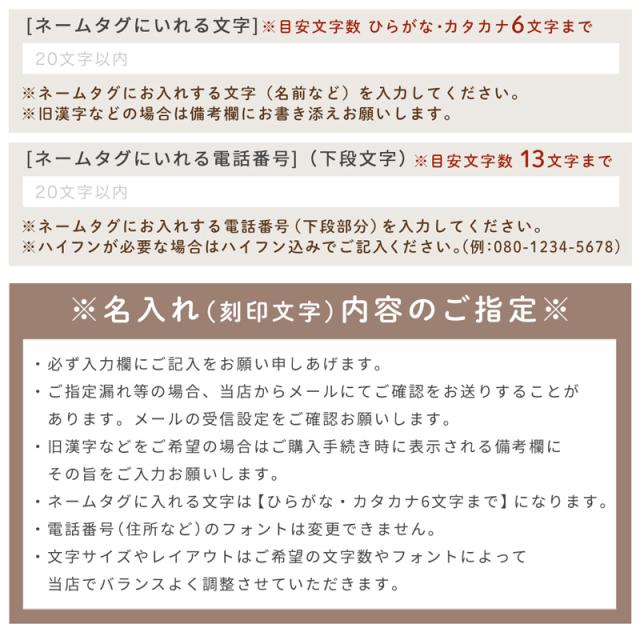 [ネームタグにいれる文字] ※目安文字数 ひらがな･カタカナ6文字まで

20文字以内

※ネームタグにお入れする文字（名前など）を入力してください。
※旧漢字などの場合は備考欄にお書き添えお願いします。

[ネームタグにいれる電話番号]（下段文字）※目安文字数 13文字まで

20文字以内

※ネームタグにお入れする電話番号（下段部分）を入力してください。
※ハイフンが必要な場合はハイフン込みでご記入ください。(例:080-1234-5678)

※名入れ（刻印文字）内容のご指定※

・必ず入力欄にご記入をお願い申しあげます。
・ご指定漏れ等の場合、当店からメールにてご確認をお送りすることがあります。メールの受信設定をご確認お願いします。
・旧漢字などをご希望の場合はご購入手続き時に表示される備考欄にその旨をご入力お願いします。
・ネームタグに入れる文字は【ひらがな・カタカナ6文字まで】になります。
・電話番号（住所など）のフォントは変更できません。
・文字サイズやレイアウトはご希望の文字数やフォントによって当店でバランスよく調整させていただきます。